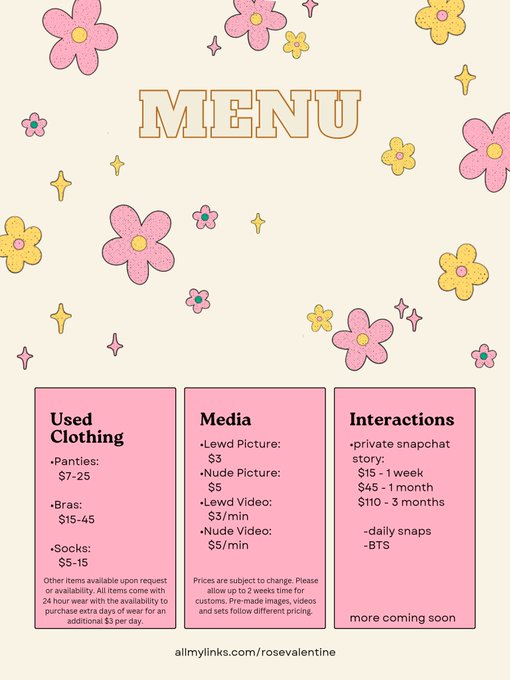 MENU

Used Clothing

•Panties: $7-25

•Bras: $15-45

•Socks: $5-15

Other items available upon request or availability. All items come with 24 hour wear with the availability to purchase extra days of wear for an additional $3 per day.

Media

•Lewd Picture: $3

•Nude Picture: $5

•Lewd Video: $3/min

•Nude Video: $5/min

Prices are subject to change. Please allow up to 2 weeks time for customs. Pre-made images, videos and sets follow different pricing.

Interactions

•private snapchat story:
$15 - 1 week
$45 - 1 month
$110 - 3 months

-daily snaps
-BTS

more coming soon

allmylinks.com/rosevalentine